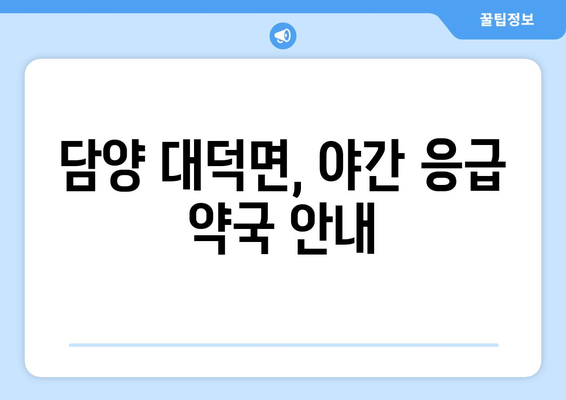 꿀팁정보

담양 대덕면, 야간 응급 약국 안내